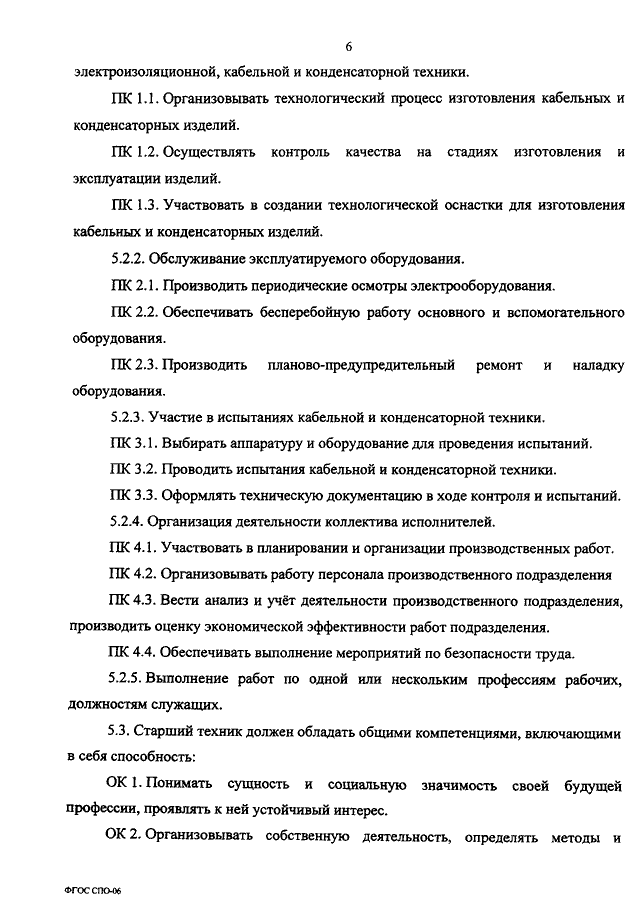 6

электроизоляционной, кабельной и конденсаторной техники.

ПК 1.1. Организовывать технологический процесс изготовления кабельных и конденсаторных изделий.

ПК 1.2. Осуществлять контроль качества на стадиях изготовления и эксплуатации изделий.

ПК 1.3. Участвовать в создании технологической оснастки для изготовления кабельных и конденсаторных изделий.

5.2.2. Обслуживание эксплуатируемого оборудования.

ПК 2.1. Производить периодические осмотры электрооборудования.

ПК 2.2. Обеспечивать бесперебойную работу основного и вспомогательного оборудования.

ПК 2.3. Производить планово-предупредительный ремонт и наладку оборудования.

5.2.3. Участие в испытаниях кабельной и конденсаторной техники.

ПК 3.1. Выбирать аппаратуру и оборудование для проведения испытаний.

ПК 3.2. Проводить испытания кабельной и конденсаторной техники.

ПК 3.3. Оформлять техническую документацию в ходе контроля и испытаний.

5.2.4. Организация деятельности коллектива исполнителей.

ПК 4.1. Участвовать в планировании и организации производственных работ.

ПК 4.2. Организовывать работу персонала производственного подразделения

ПК 4.3. Вести анализ и учёт деятельности производственного подразделения, производить оценку экономической эффективности работ подразделения.

ПК 4.4. Обеспечивать выполнение мероприятий по безопасности труда.

5.2.5. Выполнение работ по одной или нескольким профессиям рабочих, должностям служащих.

5.3. Старший техник должен обладать общими компетенциями, включающими в себя способность:

ОК 1. Понимать сущность и социальную значимость своей будущей профессии, проявлять к ней устойчивый интерес.

ОК 2. Организовывать собственную деятельность, определять методы и

ФГОС СПО-06